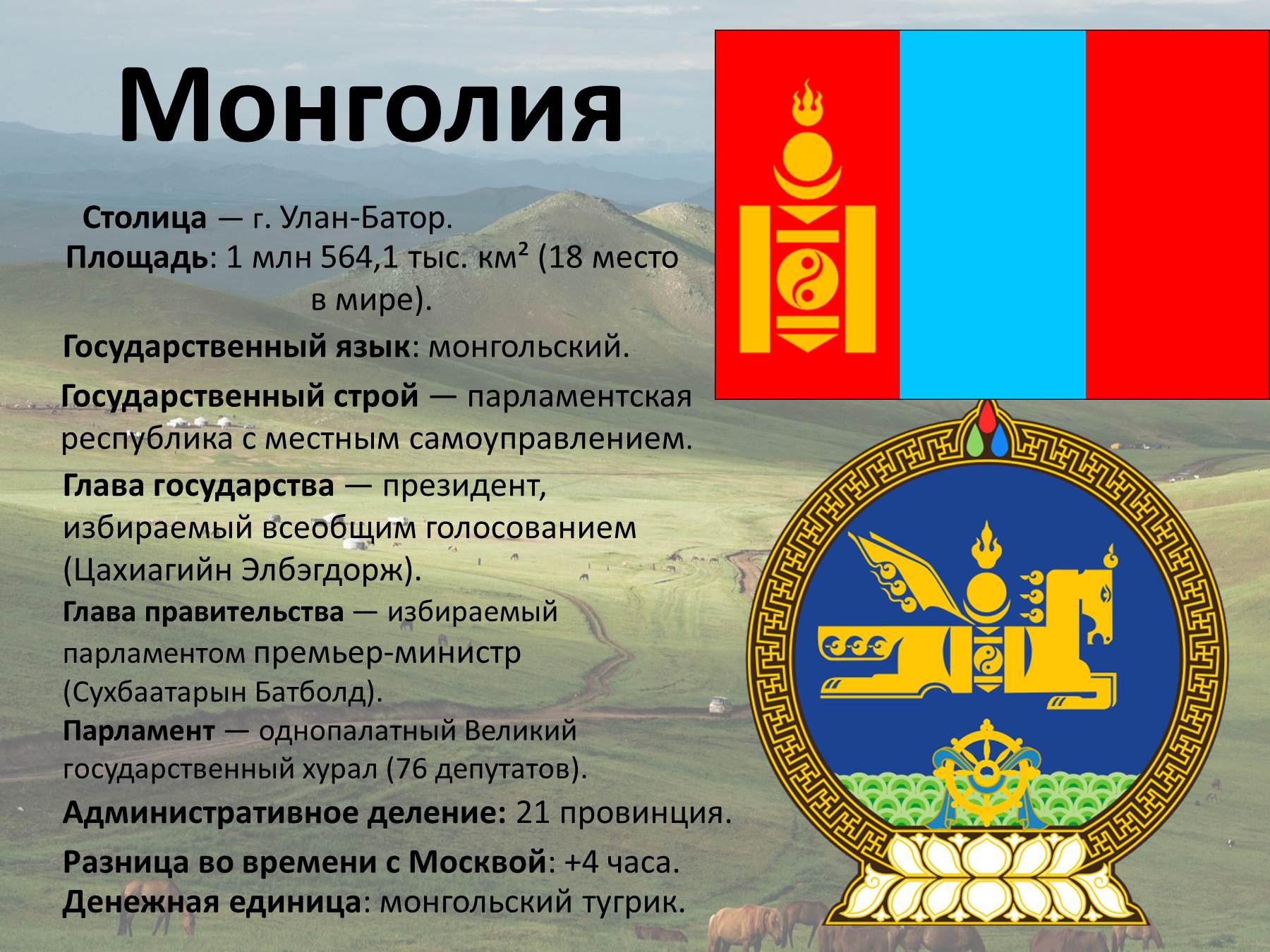 Монголия

Столица — г. Улан-Батор.
Площадь: 1 млн 564,1 тыс. км² (18 место в мире).

Государственный язык: монгольский.

Государственный строй — парламентская республика с местным самоуправлением.

Глава государства — президент, избираемый всеобщим голосованием (Цахиагийн Элбэгдорж).

Глава правительства — избираемый парламентом премьер-министр (Сухбаатарын Батболд).

Парламент — однопалатный Великий государственный хурал (76 депутатов).

Административное деление: 21 провинция.

Разница во времени с Москвой: +4 часа.
Денежная единица: монгольский тугрик.